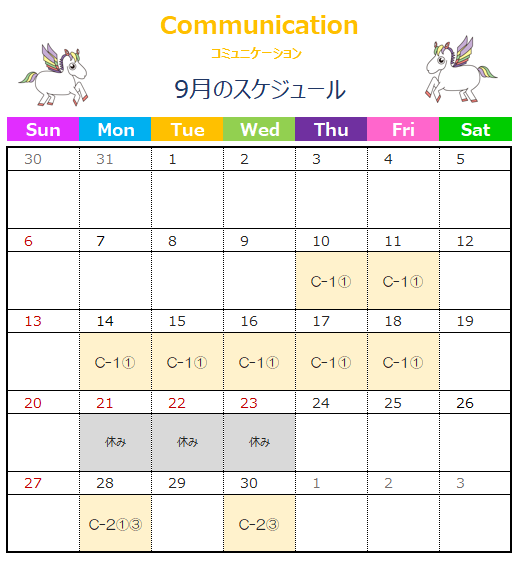 Communication

コミュニケーション

9月のスケジュール

| Sun | Mon | Tue | Wed | Thu | Fri | Sat |
|---|---|---|---|---|---|---|
| 30 | 31 | 1 | 2 | 3 | 4 | 5 |
| | | | | | | |
| 6 | 7 | 8 | 9 | 10 | 11 | 12 |
| | | | | C-1① | C-1① | |
| 13 | 14 | 15 | 16 | 17 | 18 | 19 |
| | C-1① | C-1① | C-1① | C-1① | C-1① | |
| 20 | 21 | 22 | 23 | 24 | 25 | 26 |
| | 休み | 休み | 休み | | | |
| 27 | 28 | 29 | 30 | 1 | 2 | 3 |
| | C-2①③ | | C-2③ | | | |